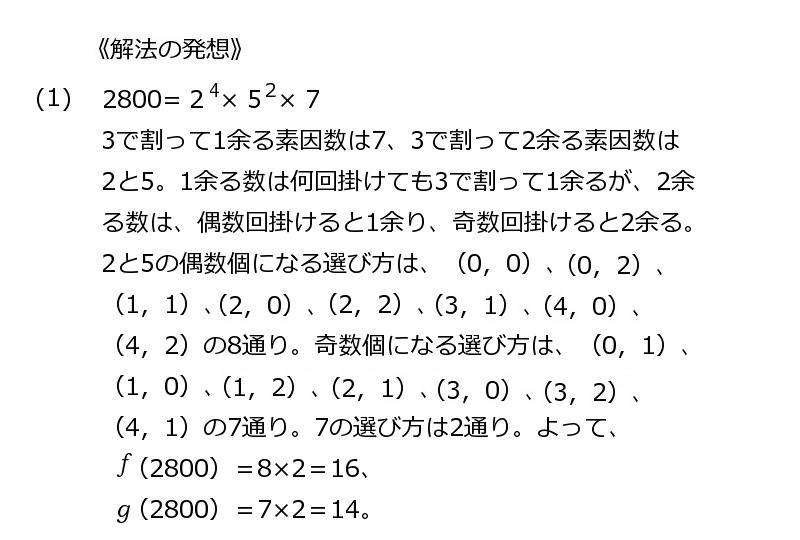 《解法の発想》

(1) $2800 = 2^4 \times 5^2 \times 7$

3で割って1余る素因数は7、3で割って2余る素因数は2と5。1余る数は何回掛けても3で割って1余るが、2余る数は、偶数回掛けると1余り、奇数回掛けると2余る。2と5の偶数個になる選び方は、(0, 0)、(0, 2)、(1, 1)、(2, 0)、(2, 2)、(3, 1)、(4, 0)、(4, 2)の8通り。奇数個になる選び方は、(0, 1)、(1, 0)、(1, 2)、(2, 1)、(3, 0)、(3, 2)、(4, 1)の7通り。7の選び方は2通り。よって、

$f(2800) = 8 \times 2 = 16$、

$g(2800) = 7 \times 2 = 14$。